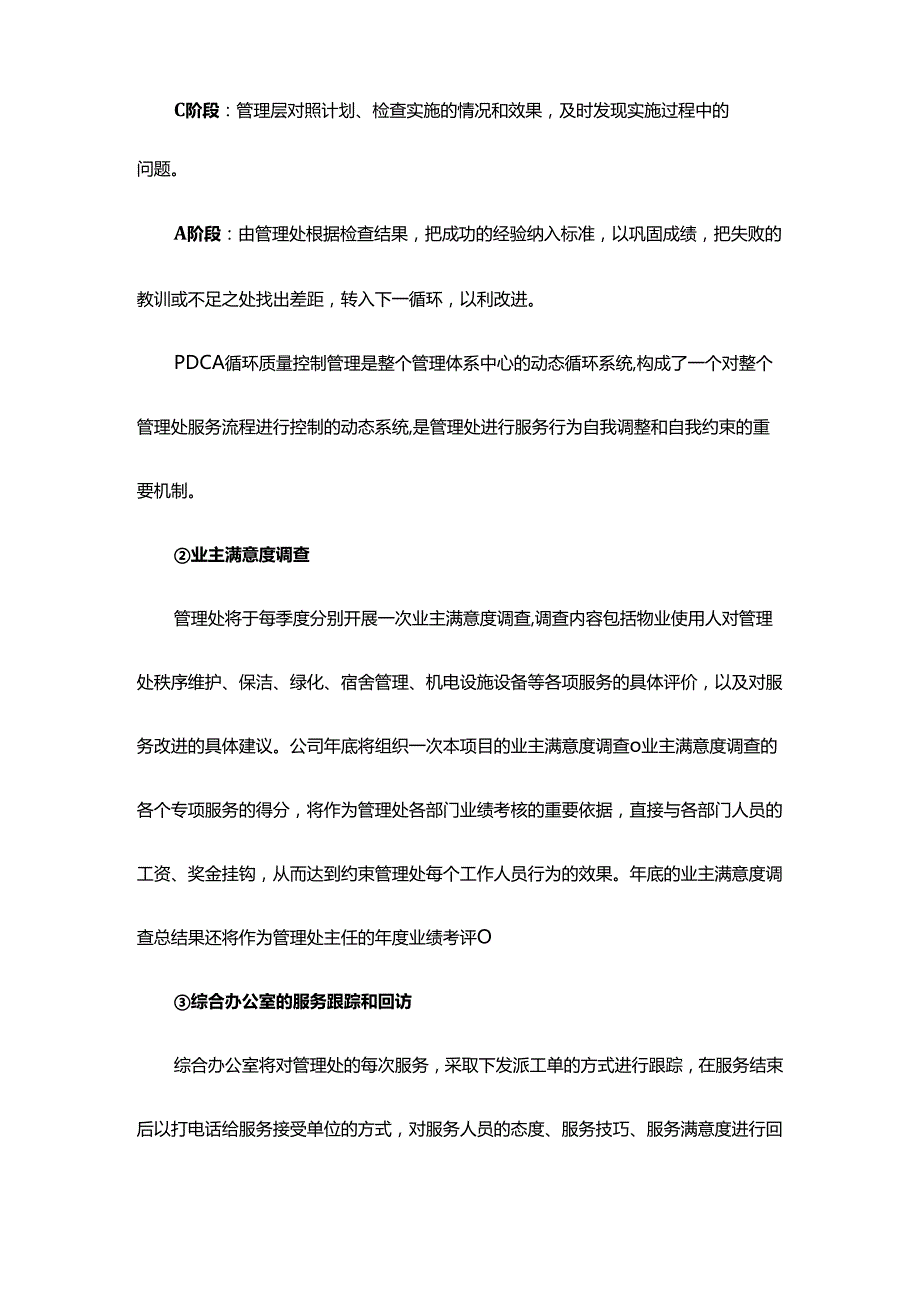 C阶段：管理层对照计划、检查实施的情况和效果，及时发现实施过程中的问题。

A阶段：由管理处根据检查结果，把成功的经验纳入标准，以巩固成绩，把失败的教训或不足之处找出差距，转入下一循环，以利改进。

PDCA循环质量控制管理是整个管理体系中心的动态循环系统,构成了一个对整个管理处服务流程进行控制的动态系统,是管理处进行服务行为自我调整和自我约束的重要机制。

②业主满意度调查

管理处将于每季度分别开展一次业主满意度调查,调查内容包括物业使用人对管理处秩序维护、保洁、绿化、宿舍管理、机电设施设备等各项服务的具体评价，以及对服务改进的具体建议。公司年底将组织一次本项目的业主满意度调查o业主满意度调查的各个专项服务的得分，将作为管理处各部门业绩考核的重要依据，直接与各部门人员的工资、奖金挂钩，从而达到约束管理处每个工作人员行为的效果。年底的业主满意度调查总结果还将作为管理处主任的年度业绩考评O

③综合办公室的服务跟踪和回访

综合办公室将对管理处的每次服务，采取下发派工单的方式进行跟踪，在服务结束后以打电话给服务接受单位的方式，对服务人员的态度、服务技巧、服务满意度进行回